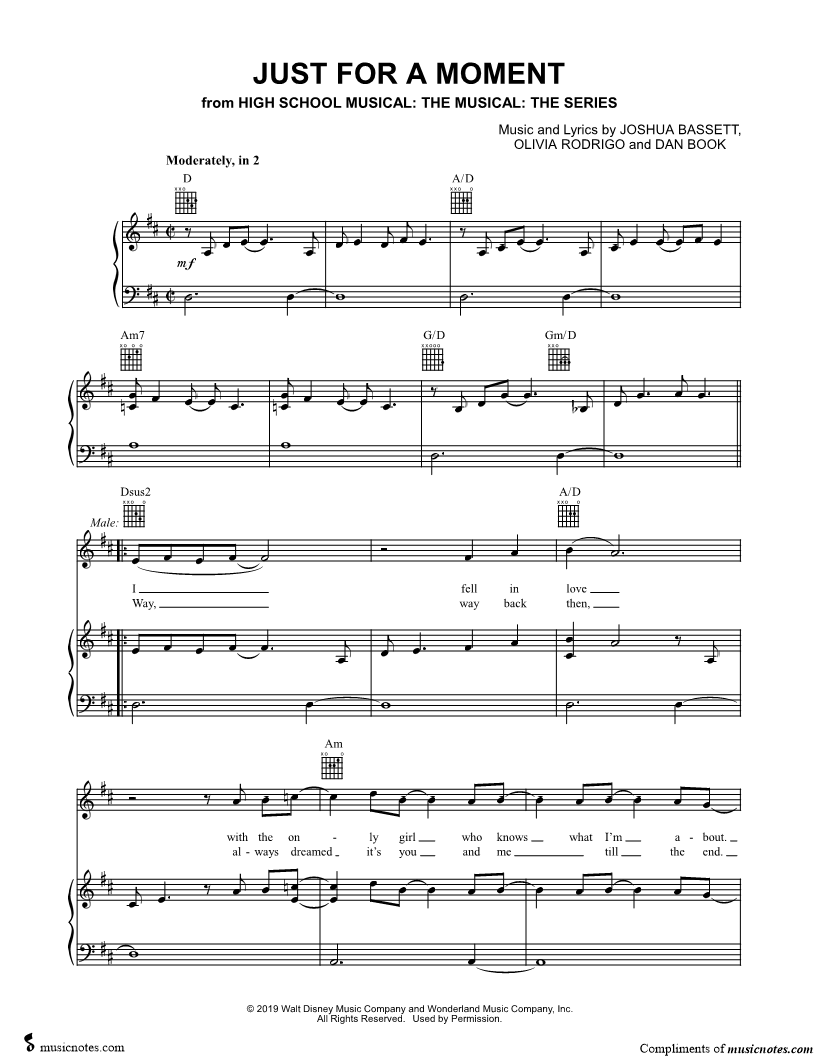 JUST FOR A MOMENT
from HIGH SCHOOL MUSICAL: THE MUSICAL: THE SERIES

Music and Lyrics by JOSHUA BASSETT,
OLIVIA RODRIGO and DAN BOOK

Moderately, in 2

D

A/D

mf

Am7

G/D

Gm/D

Dsus2

A/D

Male:

I ____ fell in love ____
Way, ____ way back then, ____

Am

with the on - ly girl ____ who knows ____ what I'm ____ a - bout. ____
al - ways dreamed ____ it's you ____ and me ____ till ____ the end. ____

© 2019 Walt Disney Music Company and Wonderland Music Company, Inc.
All Rights Reserved. Used by Permission.

musicnotes.com

Compliments of musicnotes.com